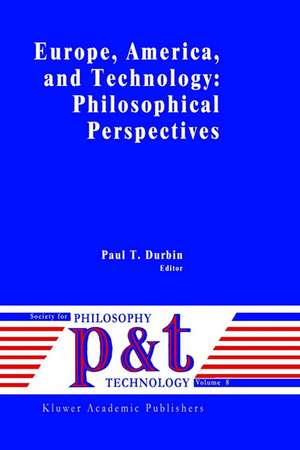 Europe, America, and Technology: Philosophical Perspectives

Paul T. Durbin
Editor

Society for PHILOSOPHY
p&t
TECHNOLOGY Volume 8

Kluwer Academic Publishers